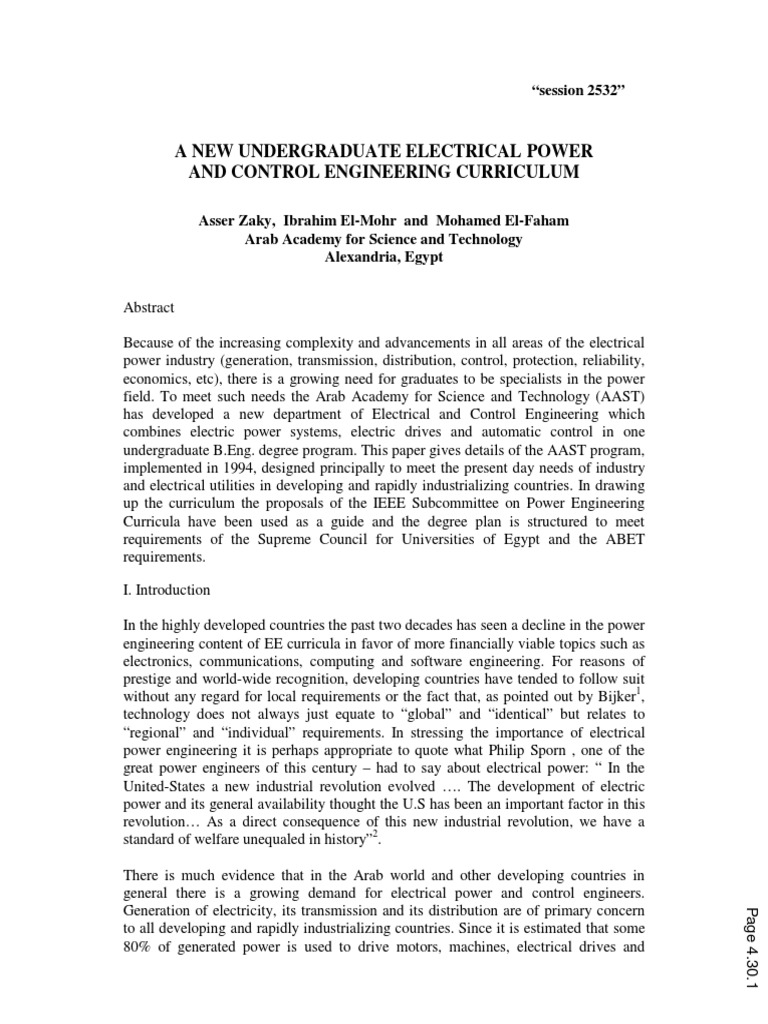 “session 2532”

A NEW UNDERGRADUATE ELECTRICAL POWER AND CONTROL ENGINEERING CURRICULUM

Asser Zaky, Ibrahim El-Mohr and Mohamed El-Faham
Arab Academy for Science and Technology
Alexandria, Egypt

Abstract

Because of the increasing complexity and advancements in all areas of the electrical power industry (generation, transmission, distribution, control, protection, reliability, economics, etc), there is a growing need for graduates to be specialists in the power field. To meet such needs the Arab Academy for Science and Technology (AAST) has developed a new department of Electrical and Control Engineering which combines electric power systems, electric drives and automatic control in one undergraduate B.Eng. degree program. This paper gives details of the AAST program, implemented in 1994, designed principally to meet the present day needs of industry and electrical utilities in developing and rapidly industrializing countries. In drawing up the curriculum the proposals of the IEEE Subcommittee on Power Engineering Curricula have been used as a guide and the degree plan is structured to meet requirements of the Supreme Council for Universities of Egypt and the ABET requirements.

I. Introduction

In the highly developed countries the past two decades has seen a decline in the power engineering content of EE curricula in favor of more financially viable topics such as electronics, communications, computing and software engineering. For reasons of prestige and world-wide recognition, developing countries have tended to follow suit without any regard for local requirements or the fact that, as pointed out by Bijker$^1$, technology does not always just equate to “global” and “identical” but relates to “regional” and “individual” requirements. In stressing the importance of electrical power engineering it is perhaps appropriate to quote what Philip Sporn , one of the great power engineers of this century – had to say about electrical power: “ In the United-States a new industrial revolution evolved …. The development of electric power and its general availability thought the U.S has been an important factor in this revolution… As a direct consequence of this new industrial revolution, we have a standard of welfare unequaled in history”$^2$.

There is much evidence that in the Arab world and other developing countries in general there is a growing demand for electrical power and control engineers. Generation of electricity, its transmission and its distribution are of primary concern to all developing and rapidly industrializing countries. Since it is estimated that some 80% of generated power is used to drive motors, machines, electrical drives and

Page 4.30.1